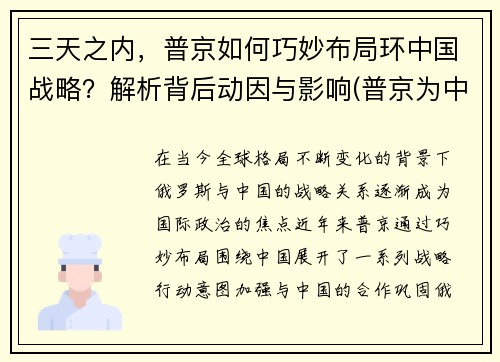 三天之内，普京如何巧妙布局环中国战略？解析背后动因与影响(普京为中

在当今全球格局不断变化的背景下俄罗斯与中国的战略关系逐渐成为国际政治的焦点近年来普京通过巧妙布局围绕中国展开了一系列战略行动意图加强与中国的合作巩固俄